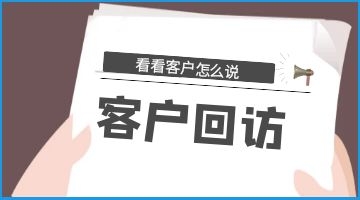 看看客户怎么说

客户回访